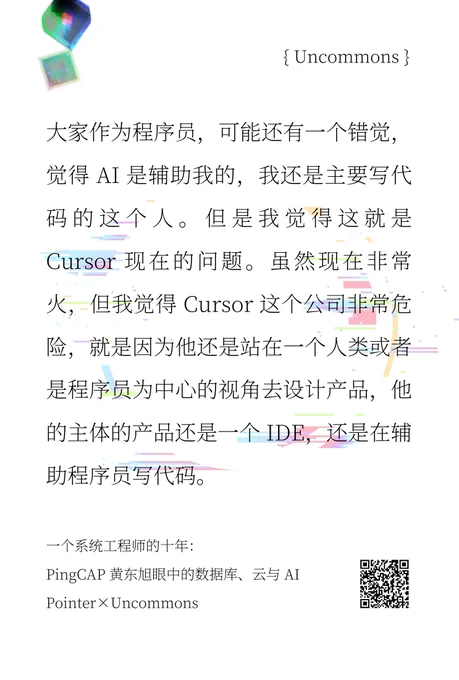 { Uncommons }

大家作为程序员，可能还有一个错觉，觉得AI是辅助我的，我还是主要写代码的这个人。但是我觉得这就是Cursor现在的问题。虽然现在非常火，但我觉得Cursor这个公司非常危险，就是因为他还是站在一个人类或者是程序员为中心的视角去设计产品，他的主体的产品还是一个IDE，还是在辅助程序员写代码。

一个系统工程师的十年：
PingCAP黄东旭眼中的数据库、云与AI
Pointer×Uncommons